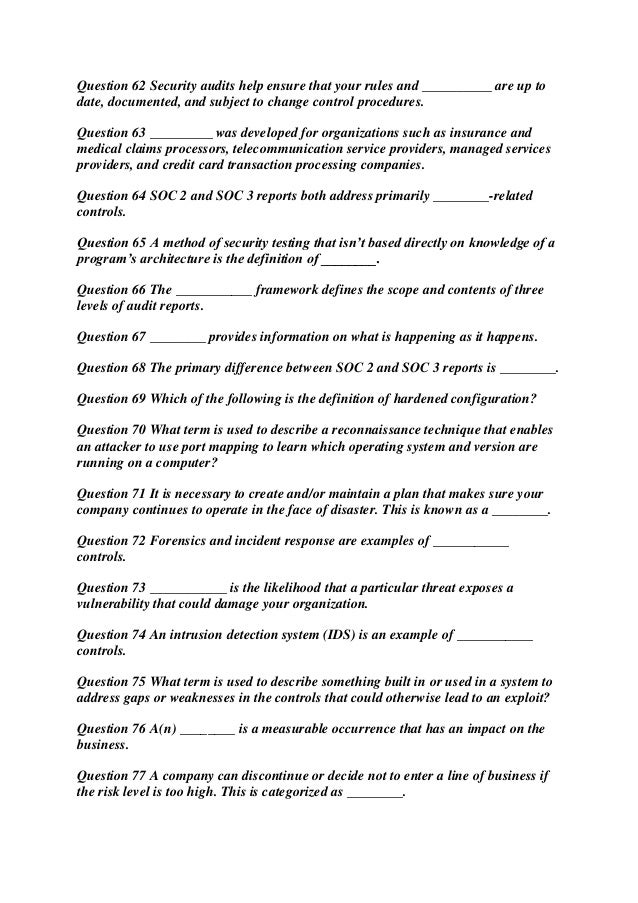 Question 62 Security audits help ensure that your rules and __________ are up to date, documented, and subject to change control procedures.

Question 63 _________ was developed for organizations such as insurance and medical claims processors, telecommunication service providers, managed services providers, and credit card transaction processing companies.

Question 64 SOC 2 and SOC 3 reports both address primarily ________-related controls.

Question 65 A method of security testing that isn't based directly on knowledge of a program's architecture is the definition of ________.

Question 66 The ___________ framework defines the scope and contents of three levels of audit reports.

Question 67 ________ provides information on what is happening as it happens.

Question 68 The primary difference between SOC 2 and SOC 3 reports is ________.

Question 69 Which of the following is the definition of hardened configuration?

Question 70 What term is used to describe a reconnaissance technique that enables an attacker to use port mapping to learn which operating system and version are running on a computer?

Question 71 It is necessary to create and/or maintain a plan that makes sure your company continues to operate in the face of disaster. This is known as a ________.

Question 72 Forensics and incident response are examples of ___________ controls.

Question 73 ___________ is the likelihood that a particular threat exposes a vulnerability that could damage your organization.

Question 74 An intrusion detection system (IDS) is an example of ___________ controls.

Question 75 What term is used to describe something built in or used in a system to address gaps or weaknesses in the controls that could otherwise lead to an exploit?

Question 76 A(n) ________ is a measurable occurrence that has an impact on the business.

Question 77 A company can discontinue or decide not to enter a line of business if the risk level is too high. This is categorized as ________.